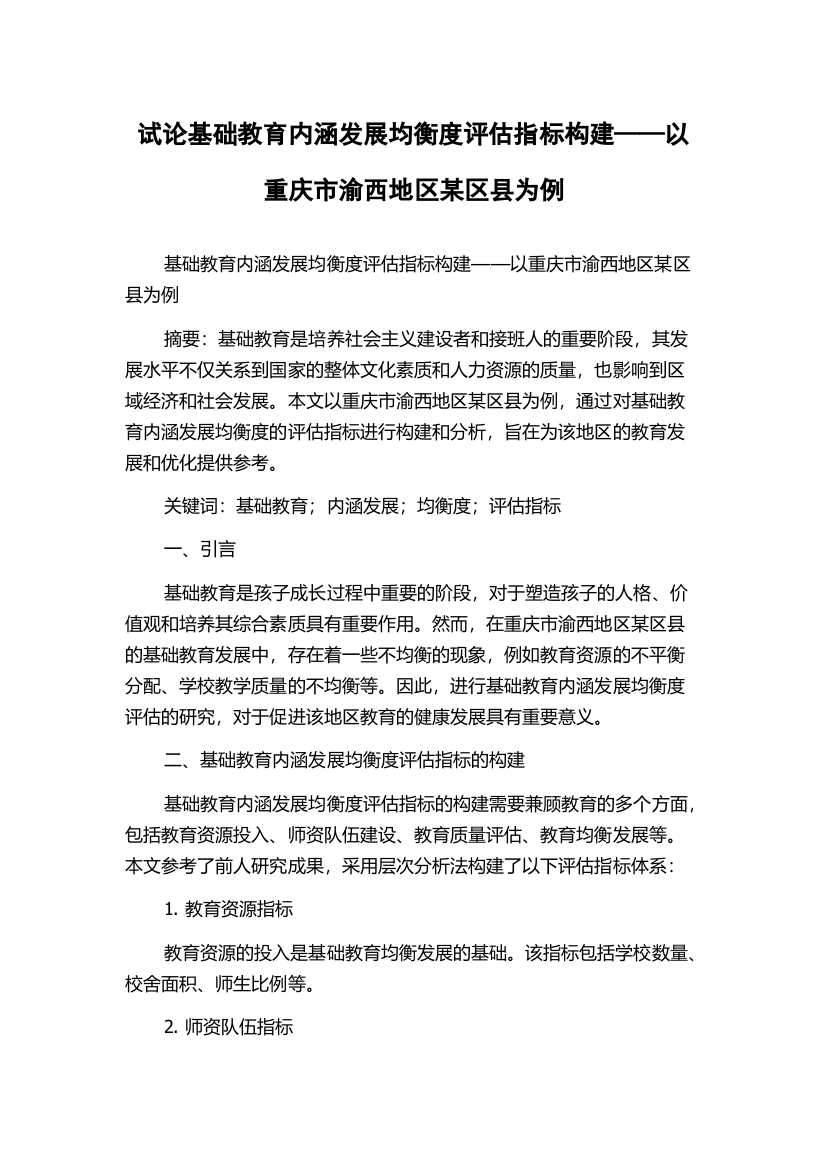 试论基础教育内涵发展均衡度评估指标构建——以重庆市渝西地区某区县为例

基础教育内涵发展均衡度评估指标构建——以重庆市渝西地区某区县为例

摘要：基础教育是培养社会主义建设者和接班人的重要阶段，其发展水平不仅关系到国家的整体文化素质和人力资源的质量，也影响到区域经济和社会发展。本文以重庆市渝西地区某区县为例，通过对基础教育内涵发展均衡度的评估指标进行构建和分析，旨在为该地区的教育发展和优化提供参考。

关键词：基础教育；内涵发展；均衡度；评估指标

一、引言

基础教育是孩子成长过程中重要的阶段，对于塑造孩子的人格、价值观和培养其综合素质具有重要作用。然而，在重庆市渝西地区某区县的基础教育发展中，存在着一些不均衡的现象，例如教育资源的不平衡分配、学校教学质量的不均衡等。因此，进行基础教育内涵发展均衡度评估的研究，对于促进该地区教育的健康发展具有重要意义。

二、基础教育内涵发展均衡度评估指标的构建

基础教育内涵发展均衡度评估指标的构建需要兼顾教育的多个方面，包括教育资源投入、师资队伍建设、教育质量评估、教育均衡发展等。本文参考了前人研究成果，采用层次分析法构建了以下评估指标体系：

1. 教育资源指标

教育资源的投入是基础教育均衡发展的基础。该指标包括学校数量、校舍面积、师生比例等。

2. 师资队伍指标